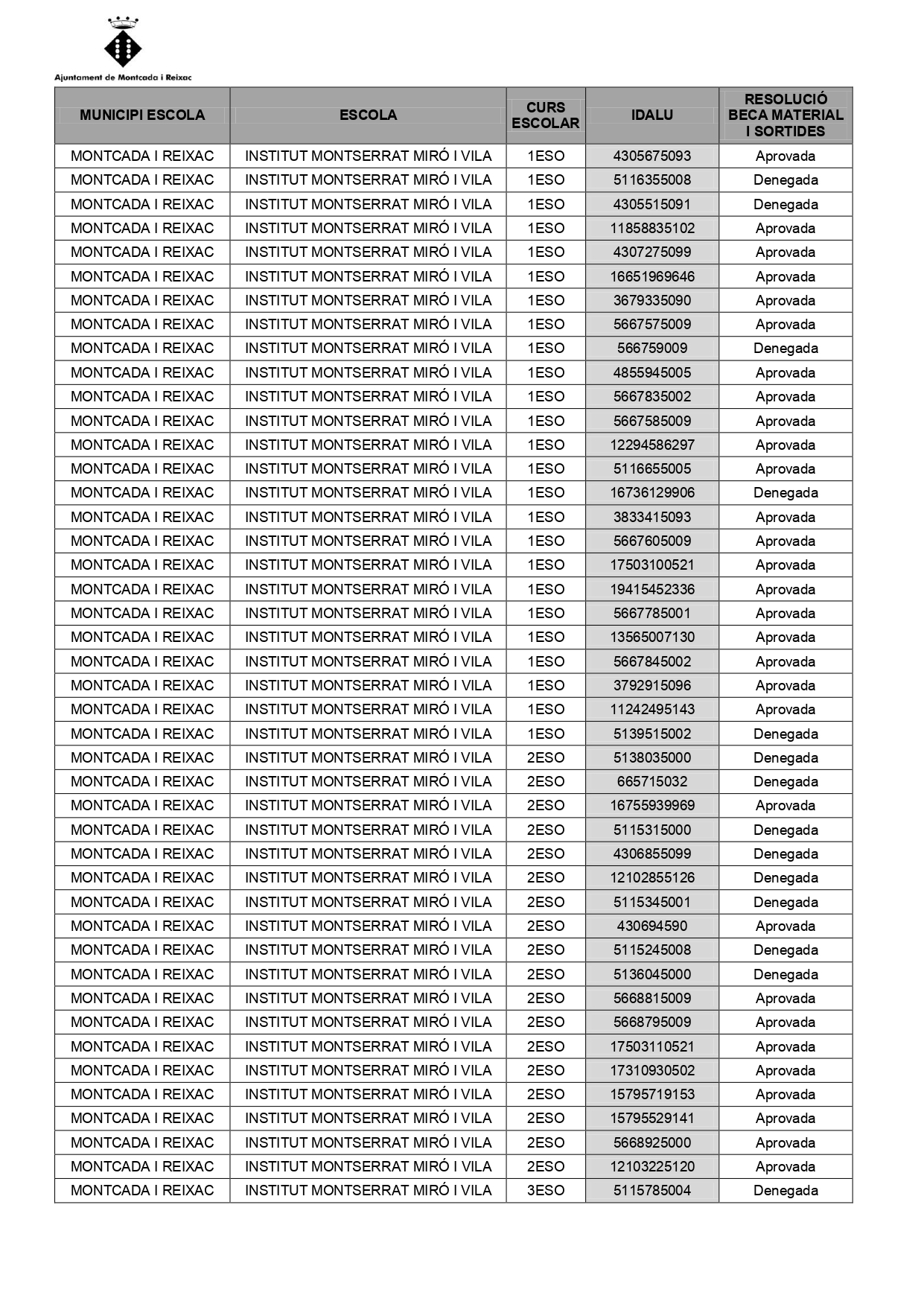 Ajuntament de Montcada i Reixac

| MUNICIPI ESCOLA | ESCOLA | CURS ESCOLAR | IDALU | RESOLUCIÓ BECA MATERIAL I SORTIDES |
|---|---|---|---|---|
| MONTCADA I REIXAC | INSTITUT MONTSERRAT MIRÓ I VILA | 1ESO | 4305675093 | Aprovada |
| MONTCADA I REIXAC | INSTITUT MONTSERRAT MIRÓ I VILA | 1ESO | 5116355008 | Denegada |
| MONTCADA I REIXAC | INSTITUT MONTSERRAT MIRÓ I VILA | 1ESO | 4305515091 | Denegada |
| MONTCADA I REIXAC | INSTITUT MONTSERRAT MIRÓ I VILA | 1ESO | 11858835102 | Aprovada |
| MONTCADA I REIXAC | INSTITUT MONTSERRAT MIRÓ I VILA | 1ESO | 4307275099 | Aprovada |
| MONTCADA I REIXAC | INSTITUT MONTSERRAT MIRÓ I VILA | 1ESO | 16651969646 | Aprovada |
| MONTCADA I REIXAC | INSTITUT MONTSERRAT MIRÓ I VILA | 1ESO | 3679335090 | Aprovada |
| MONTCADA I REIXAC | INSTITUT MONTSERRAT MIRÓ I VILA | 1ESO | 5667575009 | Aprovada |
| MONTCADA I REIXAC | INSTITUT MONTSERRAT MIRÓ I VILA | 1ESO | 566759009 | Denegada |
| MONTCADA I REIXAC | INSTITUT MONTSERRAT MIRÓ I VILA | 1ESO | 4855945005 | Aprovada |
| MONTCADA I REIXAC | INSTITUT MONTSERRAT MIRÓ I VILA | 1ESO | 5667835002 | Aprovada |
| MONTCADA I REIXAC | INSTITUT MONTSERRAT MIRÓ I VILA | 1ESO | 5667585009 | Aprovada |
| MONTCADA I REIXAC | INSTITUT MONTSERRAT MIRÓ I VILA | 1ESO | 12294586297 | Aprovada |
| MONTCADA I REIXAC | INSTITUT MONTSERRAT MIRÓ I VILA | 1ESO | 5116655005 | Aprovada |
| MONTCADA I REIXAC | INSTITUT MONTSERRAT MIRÓ I VILA | 1ESO | 16736129906 | Denegada |
| MONTCADA I REIXAC | INSTITUT MONTSERRAT MIRÓ I VILA | 1ESO | 3833415093 | Aprovada |
| MONTCADA I REIXAC | INSTITUT MONTSERRAT MIRÓ I VILA | 1ESO | 5667605009 | Aprovada |
| MONTCADA I REIXAC | INSTITUT MONTSERRAT MIRÓ I VILA | 1ESO | 17503100521 | Aprovada |
| MONTCADA I REIXAC | INSTITUT MONTSERRAT MIRÓ I VILA | 1ESO | 19415452336 | Aprovada |
| MONTCADA I REIXAC | INSTITUT MONTSERRAT MIRÓ I VILA | 1ESO | 5667785001 | Aprovada |
| MONTCADA I REIXAC | INSTITUT MONTSERRAT MIRÓ I VILA | 1ESO | 13565007130 | Aprovada |
| MONTCADA I REIXAC | INSTITUT MONTSERRAT MIRÓ I VILA | 1ESO | 5667845002 | Aprovada |
| MONTCADA I REIXAC | INSTITUT MONTSERRAT MIRÓ I VILA | 1ESO | 3792915096 | Aprovada |
| MONTCADA I REIXAC | INSTITUT MONTSERRAT MIRÓ I VILA | 1ESO | 11242495143 | Aprovada |
| MONTCADA I REIXAC | INSTITUT MONTSERRAT MIRÓ I VILA | 1ESO | 5139515002 | Denegada |
| MONTCADA I REIXAC | INSTITUT MONTSERRAT MIRÓ I VILA | 2ESO | 5138035000 | Denegada |
| MONTCADA I REIXAC | INSTITUT MONTSERRAT MIRÓ I VILA | 2ESO | 665715032 | Denegada |
| MONTCADA I REIXAC | INSTITUT MONTSERRAT MIRÓ I VILA | 2ESO | 16755939969 | Aprovada |
| MONTCADA I REIXAC | INSTITUT MONTSERRAT MIRÓ I VILA | 2ESO | 5115315000 | Denegada |
| MONTCADA I REIXAC | INSTITUT MONTSERRAT MIRÓ I VILA | 2ESO | 4306855099 | Denegada |
| MONTCADA I REIXAC | INSTITUT MONTSERRAT MIRÓ I VILA | 2ESO | 12102855126 | Denegada |
| MONTCADA I REIXAC | INSTITUT MONTSERRAT MIRÓ I VILA | 2ESO | 5115345001 | Denegada |
| MONTCADA I REIXAC | INSTITUT MONTSERRAT MIRÓ I VILA | 2ESO | 430694590 | Aprovada |
| MONTCADA I REIXAC | INSTITUT MONTSERRAT MIRÓ I VILA | 2ESO | 5115245008 | Denegada |
| MONTCADA I REIXAC | INSTITUT MONTSERRAT MIRÓ I VILA | 2ESO | 5136045000 | Denegada |
| MONTCADA I REIXAC | INSTITUT MONTSERRAT MIRÓ I VILA | 2ESO | 5668815009 | Aprovada |
| MONTCADA I REIXAC | INSTITUT MONTSERRAT MIRÓ I VILA | 2ESO | 5668795009 | Aprovada |
| MONTCADA I REIXAC | INSTITUT MONTSERRAT MIRÓ I VILA | 2ESO | 17503110521 | Aprovada |
| MONTCADA I REIXAC | INSTITUT MONTSERRAT MIRÓ I VILA | 2ESO | 17310930502 | Aprovada |
| MONTCADA I REIXAC | INSTITUT MONTSERRAT MIRÓ I VILA | 2ESO | 15795719153 | Aprovada |
| MONTCADA I REIXAC | INSTITUT MONTSERRAT MIRÓ I VILA | 2ESO | 15795529141 | Aprovada |
| MONTCADA I REIXAC | INSTITUT MONTSERRAT MIRÓ I VILA | 2ESO | 5668925000 | Aprovada |
| MONTCADA I REIXAC | INSTITUT MONTSERRAT MIRÓ I VILA | 2ESO | 12103225120 | Aprovada |
| MONTCADA I REIXAC | INSTITUT MONTSERRAT MIRÓ I VILA | 3ESO | 5115785004 | Denegada |